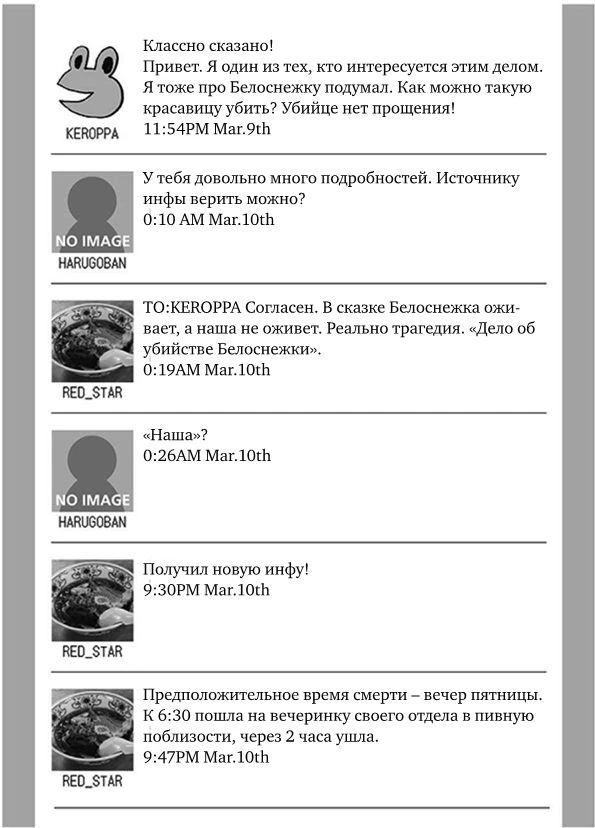 KEROPPA

Классно сказано!
Привет. Я один из тех, кто интересуется этим делом. Я тоже про Белоснежку подумал. Как можно такую красавицу убить? Убийце нет прощения!
11:54PM Mar.9th

NO IMAGE
HARUGOBAN

У тебя довольно много подробностей. Источнику инфы верить можно?
0:10 AM Mar.10th

RED_STAR

TO:KEROPPA Согласен. В сказке Белоснежка оживает, а наша не оживет. Реально трагедия. «Дело об убийстве Белоснежки».
0:19AM Mar.10th

NO IMAGE
HARUGOBAN

«Наша»?
0:26AM Mar.10th

RED_STAR

Получил новую инфу!
9:30PM Mar.10th

RED_STAR

Предположительное время смерти – вечер пятницы. К 6:30 пошла на вечеринку своего отдела в пивную поблизости, через 2 часа ушла.
9:47PM Mar.10th